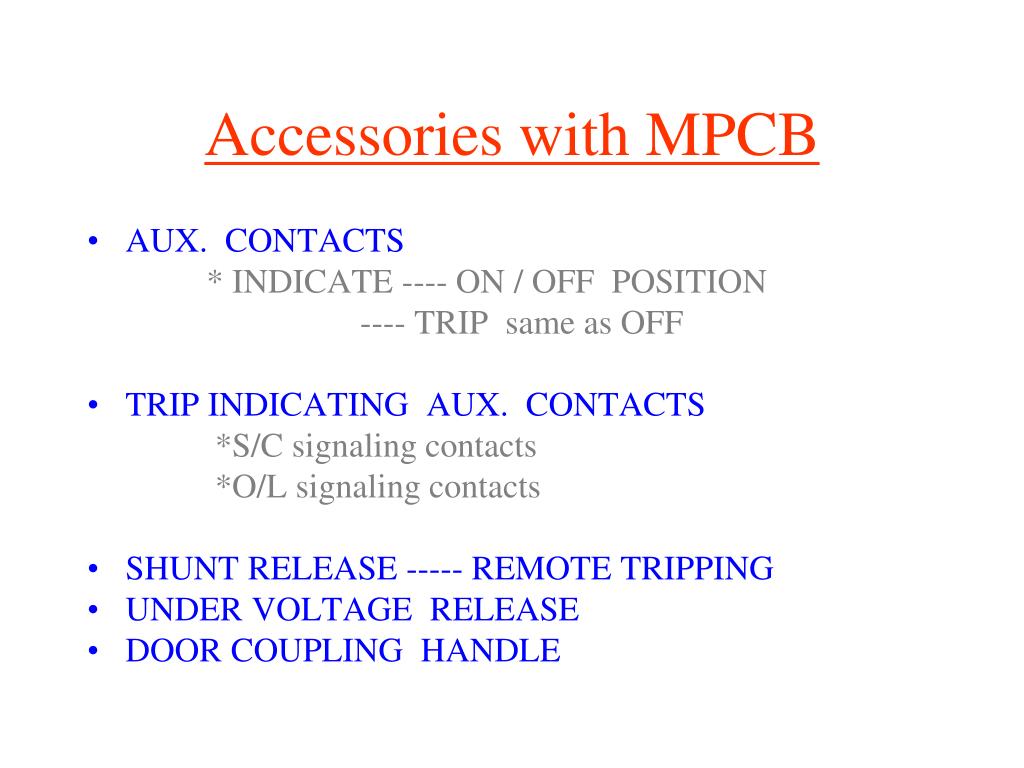 Accessories with MPCB

• AUX. CONTACTS
* INDICATE ---- ON / OFF POSITION
---- TRIP same as OFF

• TRIP INDICATING AUX. CONTACTS
*S/C signaling contacts
*O/L signaling contacts

• SHUNT RELEASE ----- REMOTE TRIPPING
• UNDER VOLTAGE RELEASE
• DOOR COUPLING HANDLE